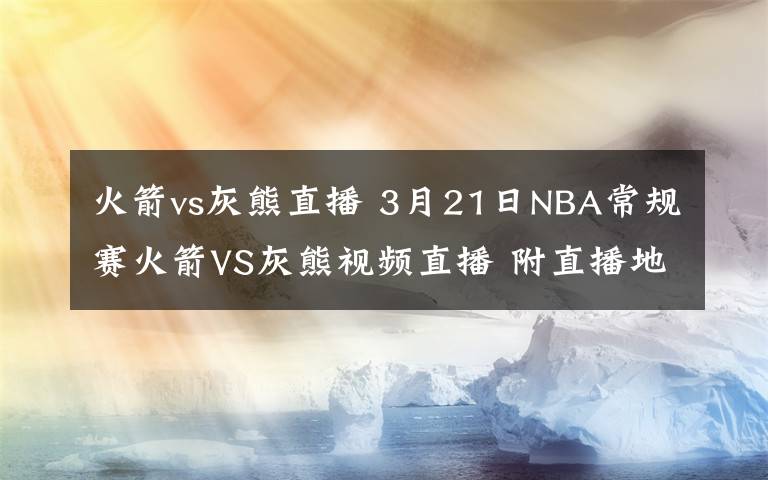 火箭vs灰熊直播 3月21日NBA常规赛火箭VS灰熊视频直播 附直播地